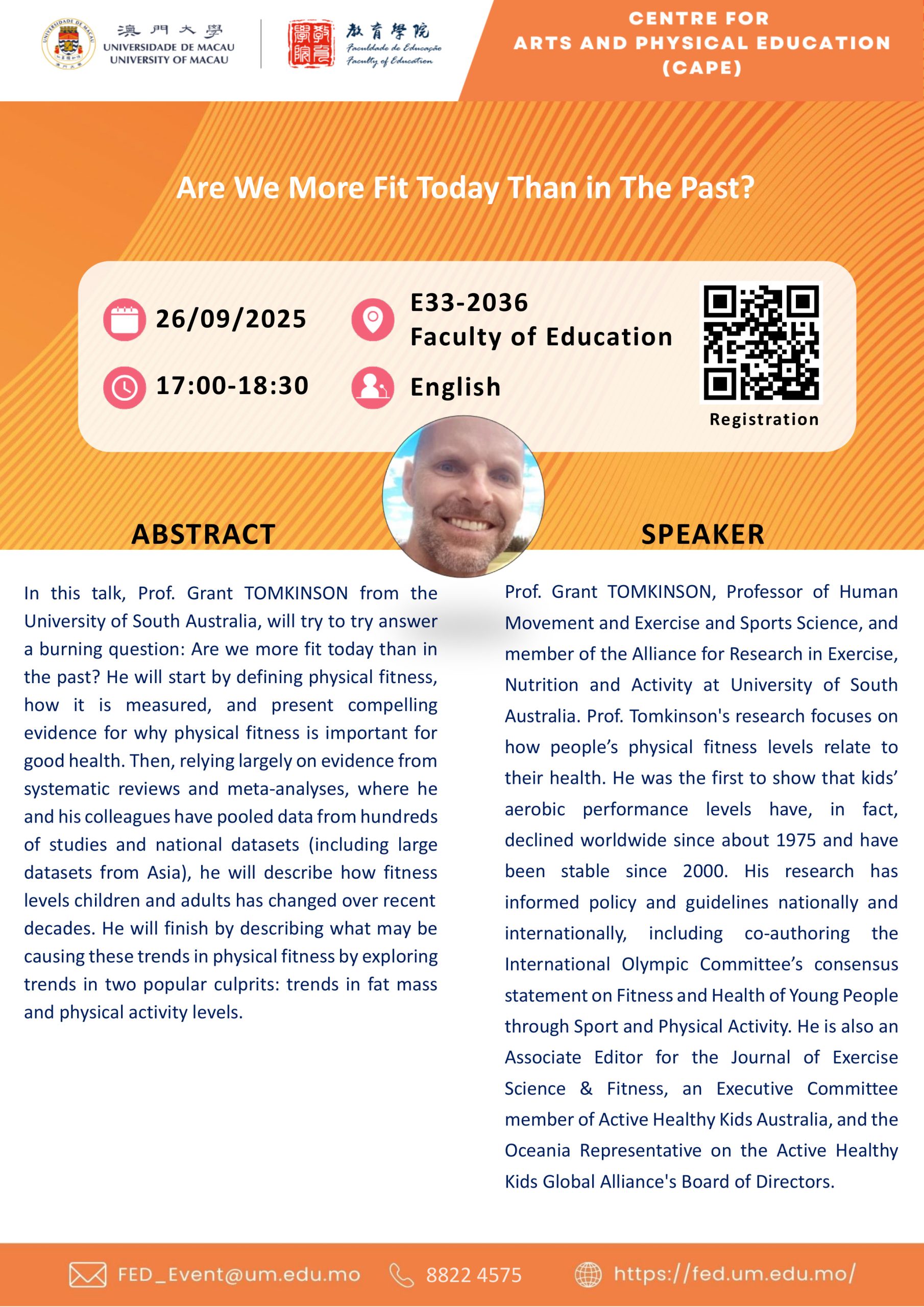 澳門大學
UNIVERSIDADE DE MACAU
UNIVERSITY OF MACAU

教育學院
Faculdade de Educação
Faculty of Education

CENTRE FOR
ARTS AND PHYSICAL EDUCATION
(CAPE)

Are We More Fit Today Than in The Past?

26/09/2025
17:00-18:30
E33-2036
Faculty of Education
English
Registration

ABSTRACT

In this talk, Prof. Grant TOMKINSON from the University of South Australia, will try to try answer a burning question: Are we more fit today than in the past? He will start by defining physical fitness, how it is measured, and present compelling evidence for why physical fitness is important for good health. Then, relying largely on evidence from systematic reviews and meta-analyses, where he and his colleagues have pooled data from hundreds of studies and national datasets (including large datasets from Asia), he will describe how fitness levels children and adults has changed over recent decades. He will finish by describing what may be causing these trends in physical fitness by exploring trends in two popular culprits: trends in fat mass and physical activity levels.

SPEAKER

Prof. Grant TOMKINSON, Professor of Human Movement and Exercise and Sports Science, and member of the Alliance for Research in Exercise, Nutrition and Activity at University of South Australia. Prof. Tomkinson's research focuses on how people's physical fitness levels relate to their health. He was the first to show that kids' aerobic performance levels have, in fact, declined worldwide since about 1975 and have been stable since 2000. His research has informed policy and guidelines nationally and internationally, including co-authoring the International Olympic Committee's consensus statement on Fitness and Health of Young People through Sport and Physical Activity. He is also an Associate Editor for the Journal of Exercise Science & Fitness, an Executive Committee member of Active Healthy Kids Australia, and the Oceania Representative on the Active Healthy Kids Global Alliance's Board of Directors.

FED_Event@um.edu.mo
8822 4575
https://fed.um.edu.mo/